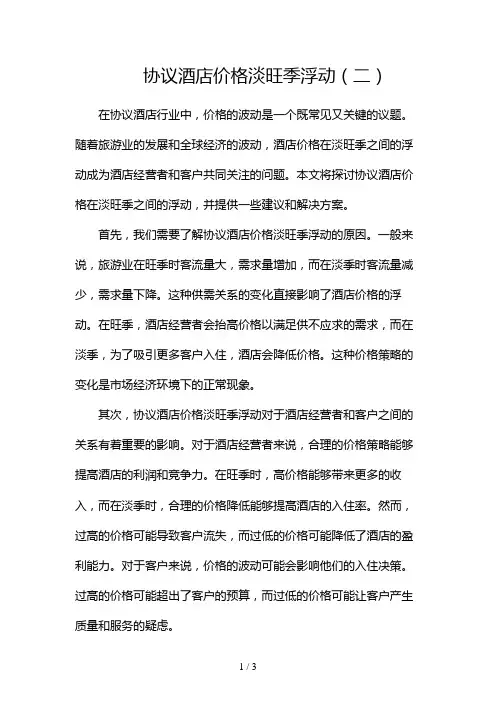 协议酒店价格淡旺季浮动（二）

在协议酒店行业中，价格的波动是一个既常见又关键的议题。随着旅游业的发展和全球经济的波动，酒店价格在淡旺季之间的浮动成为酒店经营者和客户共同关注的问题。本文将探讨协议酒店价格在淡旺季之间的浮动，并提供一些建议和解决方案。

首先，我们需要了解协议酒店价格淡旺季浮动的原因。一般来说，旅游业在旺季时客流量大，需求量增加，而在淡季时客流量减少，需求量下降。这种供需关系的变化直接影响了酒店价格的浮动。在旺季，酒店经营者会抬高价格以满足供不应求的需求，而在淡季，为了吸引更多客户入住，酒店会降低价格。这种价格策略的变化是市场经济环境下的正常现象。

其次，协议酒店价格淡旺季浮动对于酒店经营者和客户之间的关系有着重要的影响。对于酒店经营者来说，合理的价格策略能够提高酒店的利润和竞争力。在旺季时，高价格能够带来更多的收入，而在淡季时，合理的价格降低能够提高酒店的入住率。然而，过高的价格可能导致客户流失，而过低的价格可能降低了酒店的盈利能力。对于客户来说，价格的波动可能会影响他们的入住决策。过高的价格可能超出了客户的预算，而过低的价格可能让客户产生质量和服务的疑虑。

1 / 3